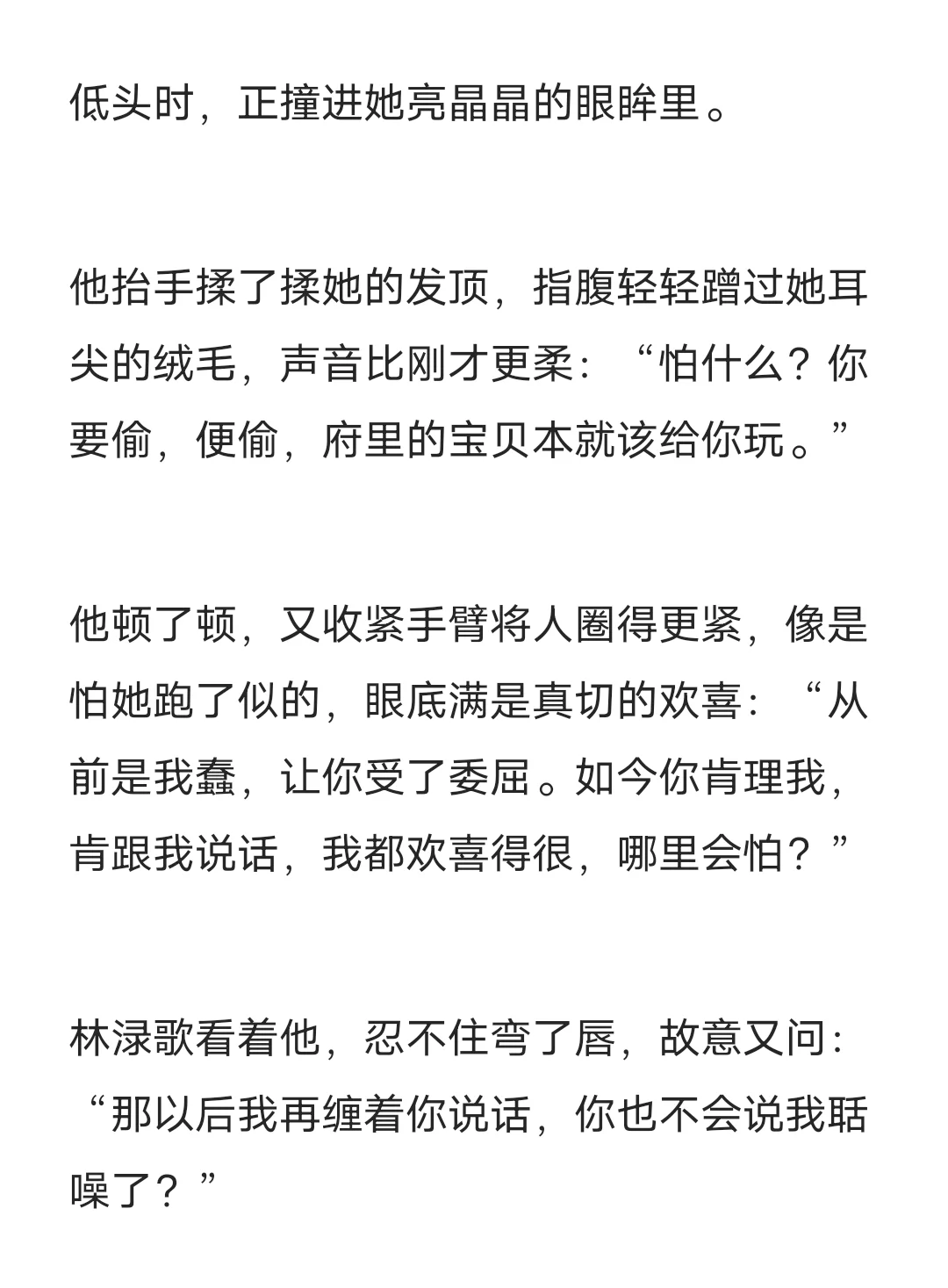 低头时，正撞进她亮晶晶的眼眸里。

他抬手揉了揉她的发顶，指腹轻轻蹭过她耳尖的绒毛，声音比刚才更柔：“怕什么？你要偷，便偷，府里的宝贝本就该给你玩。”

他顿了顿，又收紧手臂将人圈得更紧，像是怕她跑了似的，眼底满是真切的欢喜：“从前是我蠢，让你受了委屈。如今你肯理我，肯跟我说话，我都欢喜得很，哪里会怕？”

林渌歌看着他，忍不住弯了唇，故意又问：“那以后我再缠着你说话，你也不会说我聒噪了？”